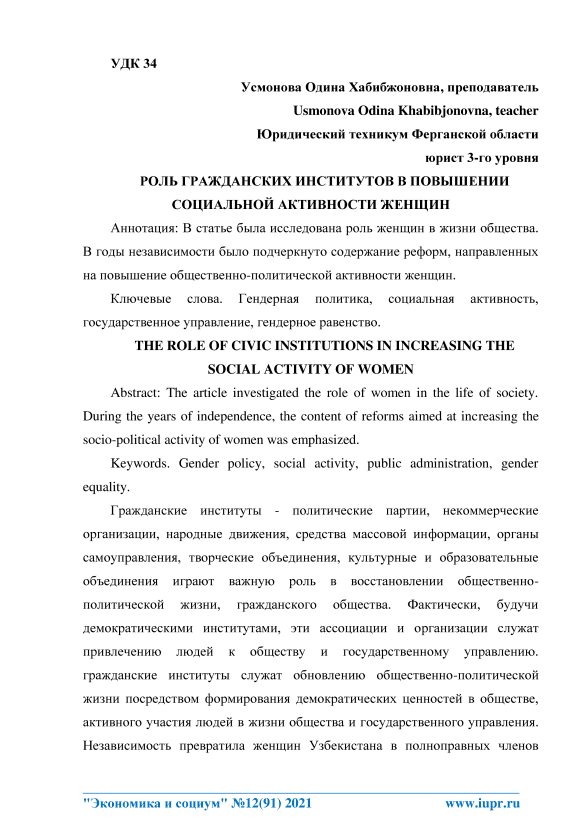 УДК 34

Усмонова Одина Хабибжоновна, преподаватель

Usmonova Odina Khabibjonovna, teacher

Юридический техникум Ферганской области

юрист 3-го уровня

РОЛЬ ГРАЖДАНСКИХ ИНСТИТУТОВ В ПОВЫШЕНИИ СОЦИАЛЬНОЙ АКТИВНОСТИ ЖЕНЩИН

Аннотация: В статье была исследована роль женщин в жизни общества. В годы независимости было подчеркнуто содержание реформ, направленных на повышение общественно-политической активности женщин.

Ключевые слова. Гендерная политика, социальная активность, государственное управление, гендерное равенство.

THE ROLE OF CIVIC INSTITUTIONS IN INCREASING THE SOCIAL ACTIVITY OF WOMEN

Abstract: The article investigated the role of women in the life of society. During the years of independence, the content of reforms aimed at increasing the socio-political activity of women was emphasized.

Keywords. Gender policy, social activity, public administration, gender equality.

Гражданские институты - политические партии, некоммерческие организации, народные движения, средства массовой информации, органы самоуправления, творческие объединения, культурные и образовательные объединения играют важную роль в восстановлении общественно-политической жизни, гражданского общества. Фактически, будучи демократическими институтами, эти ассоциации и организации служат привлечению людей к обществу и государственному управлению. гражданские институты служат обновлению общественно-политической жизни посредством формирования демократических ценностей в обществе, активного участия людей в жизни общества и государственного управления. Независимость превратила женщин Узбекистана в полноправных членов

"Экономика и социум" №12(91) 2021 www.iupr.ru